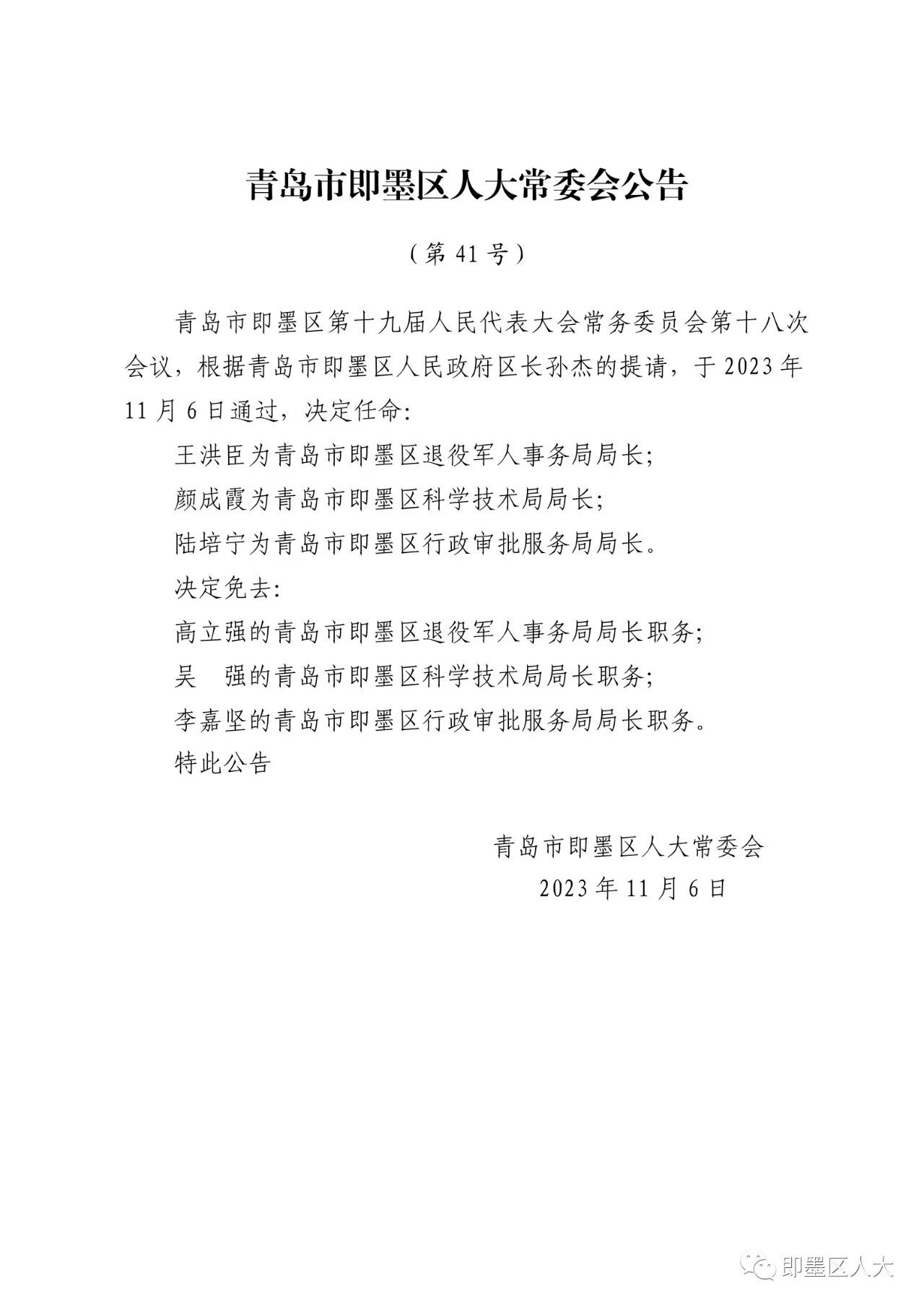 青岛市即墨区人大常委会公告

（第 41 号）

青岛市即墨区第十九届人民代表大会常务委员会第十八次会议，根据青岛市即墨区人民政府区长孙杰的提请，于 2023 年 11 月 6 日通过，决定任命:

王洪臣为青岛市即墨区退役军人事务局局长;

颜成霞为青岛市即墨区科学技术局局长;

陆培宁为青岛市即墨区行政审批服务局局长。

决定免去:

高立强的青岛市即墨区退役军人事务局局长职务;

吴　强的青岛市即墨区科学技术局局长职务;

李嘉坚的青岛市即墨区行政审批服务局局长职务。

特此公告

青岛市即墨区人大常委会

2023 年 11 月 6 日

即墨区人大